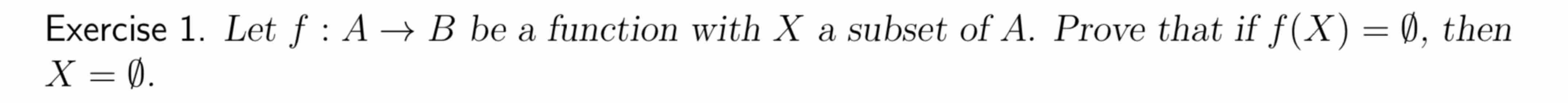 Exercise 1. Let $f : A \to B$ be a function with $X$ a subset of $A$. Prove that if $f(X) = \emptyset$, then $X = \emptyset$.